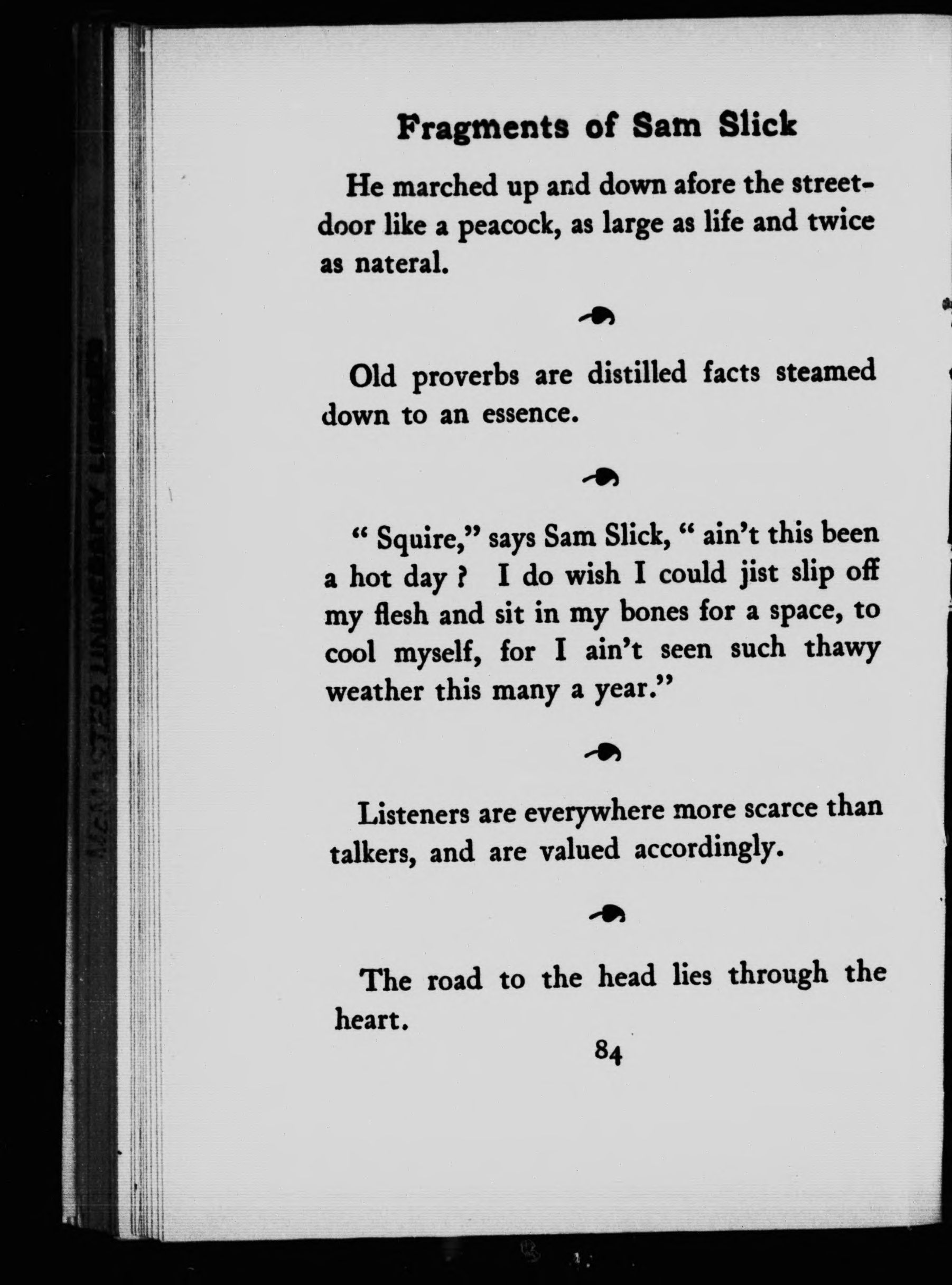 Fragments of Sam Slick

He marched up and down afore the street-door like a peacock, as large as life and twice as nateral.

Old proverbs are distilled facts steamed down to an essence.

" Squire," says Sam Slick, " ain't this been a hot day ? I do wish I could jist slip off my flesh and sit in my bones for a space, to cool myself, for I ain't seen such thawy weather this many a year."

Listeners are everywhere more scarce than talkers, and are valued accordingly.

The road to the head lies through the heart.

84